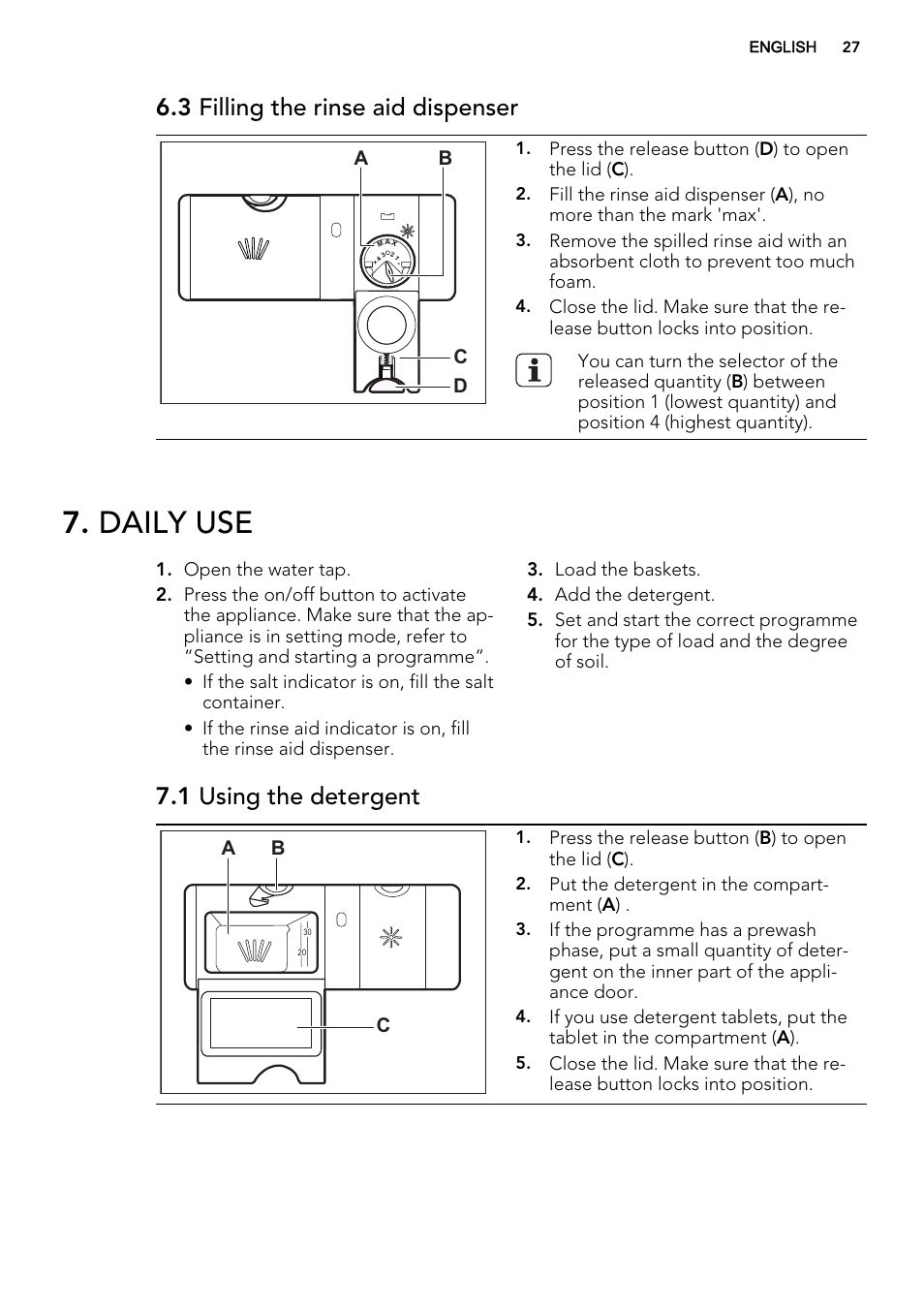 ENGLISH 27

6.3 Filling the rinse aid dispenser

A B
MAX
4 3 2 1
C
D

1. Press the release button (D) to open the lid (C).
2. Fill the rinse aid dispenser (A), no more than the mark 'max'.
3. Remove the spilled rinse aid with an absorbent cloth to prevent too much foam.
4. Close the lid. Make sure that the release button locks into position.

You can turn the selector of the released quantity (B) between position 1 (lowest quantity) and position 4 (highest quantity).

7. DAILY USE

1. Open the water tap.
2. Press the on/off button to activate the appliance. Make sure that the appliance is in setting mode, refer to “Setting and starting a programme”.
• If the salt indicator is on, fill the salt container.
• If the rinse aid indicator is on, fill the rinse aid dispenser.

3. Load the baskets.
4. Add the detergent.
5. Set and start the correct programme for the type of load and the degree of soil.

7.1 Using the detergent

A B
30
20
C

1. Press the release button (B) to open the lid (C).
2. Put the detergent in the compartment (A) .
3. If the programme has a prewash phase, put a small quantity of detergent on the inner part of the appliance door.
4. If you use detergent tablets, put the tablet in the compartment (A).
5. Close the lid. Make sure that the release button locks into position.